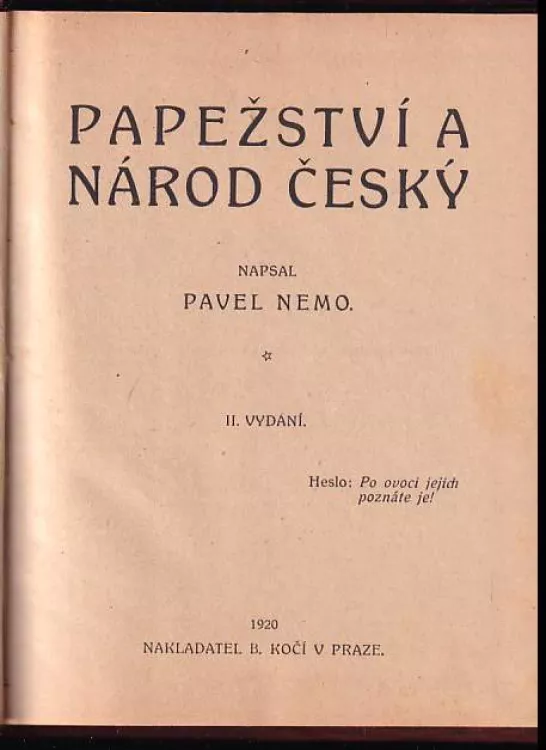 PAPEŽSTVÍ A NÁROD ČESKÝ

NAPSAL
PAVEL NEMO.

☆

II. VYDÁNÍ.

Heslo: Po ovoci jejich
poznáte je!

1920
NAKLADATEL B. KOČÍ V PRAZE.